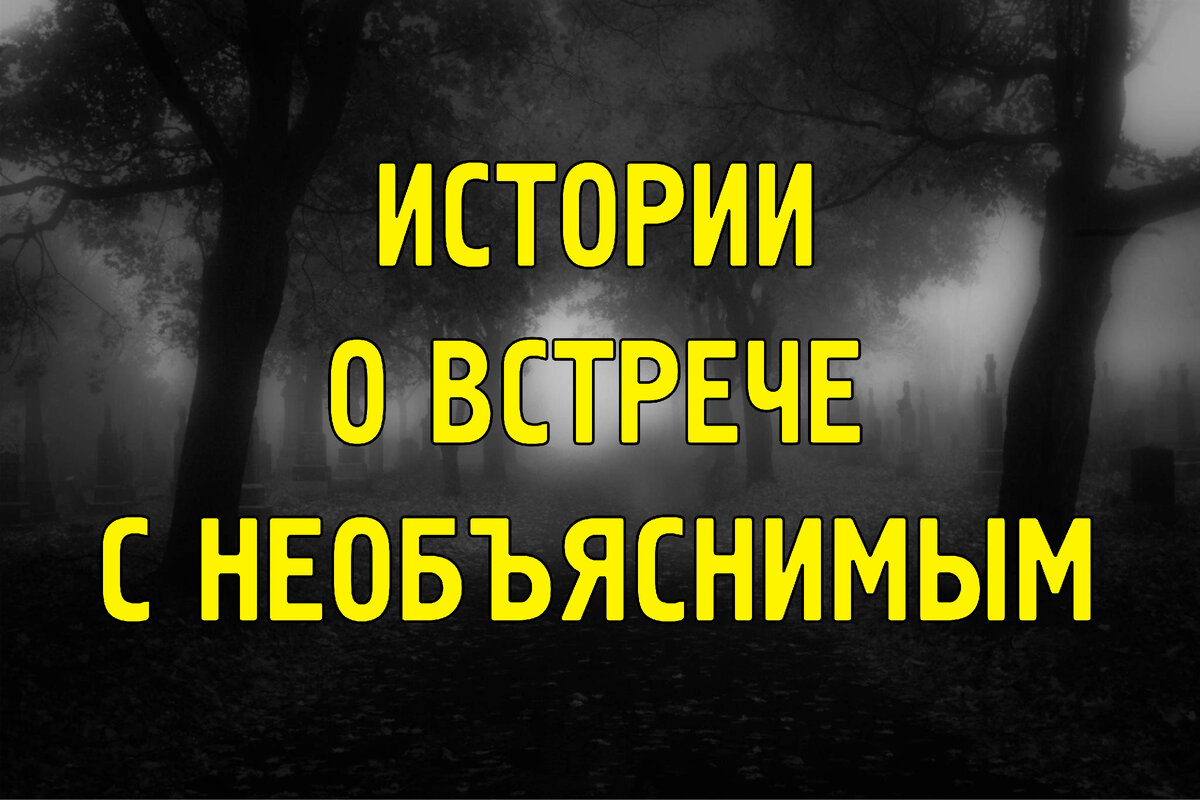 ИСТОРИИ
О ВСТРЕЧЕ
С НЕОБЪЯСНИМЫМ